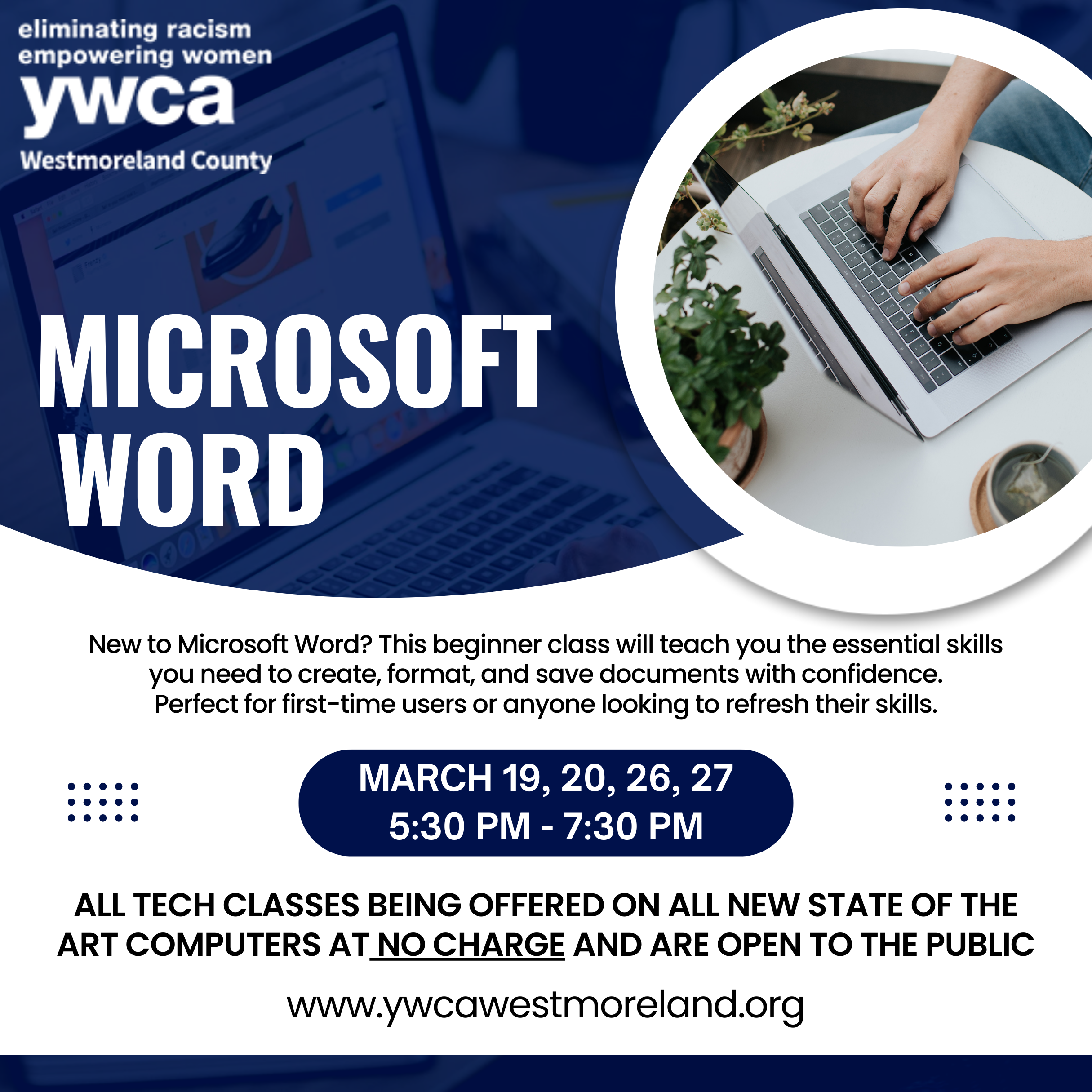 eliminating racism
empowering women
ywca
Westmoreland County

MICROSOFT
WORD

New to Microsoft Word? This beginner class will teach you the essential skills you need to create, format, and save documents with confidence. Perfect for first-time users or anyone looking to refresh their skills.

MARCH 19, 20, 26, 27
5:30 PM - 7:30 PM

ALL TECH CLASSES BEING OFFERED ON ALL NEW STATE OF THE ART COMPUTERS AT NO CHARGE AND ARE OPEN TO THE PUBLIC

www.ywcawestmoreland.org